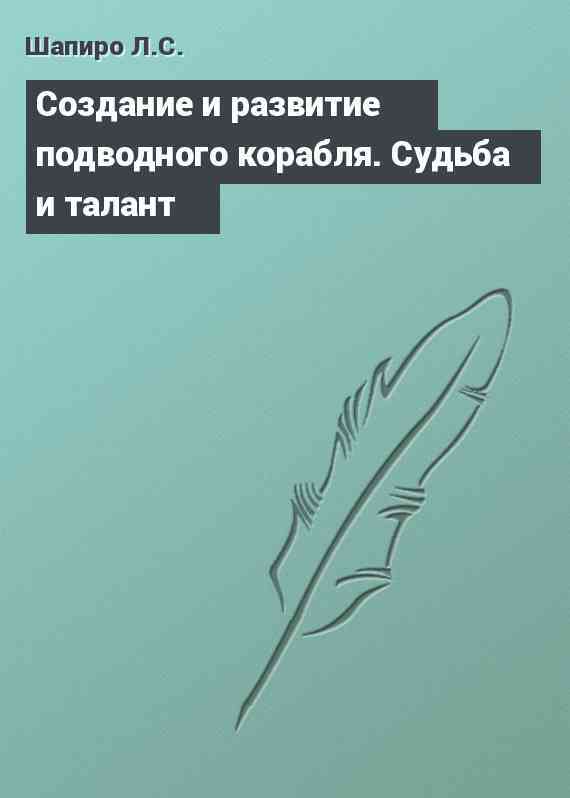 Шапиро Л.С.

Создание и развитие подводного корабля. Судьба и талант